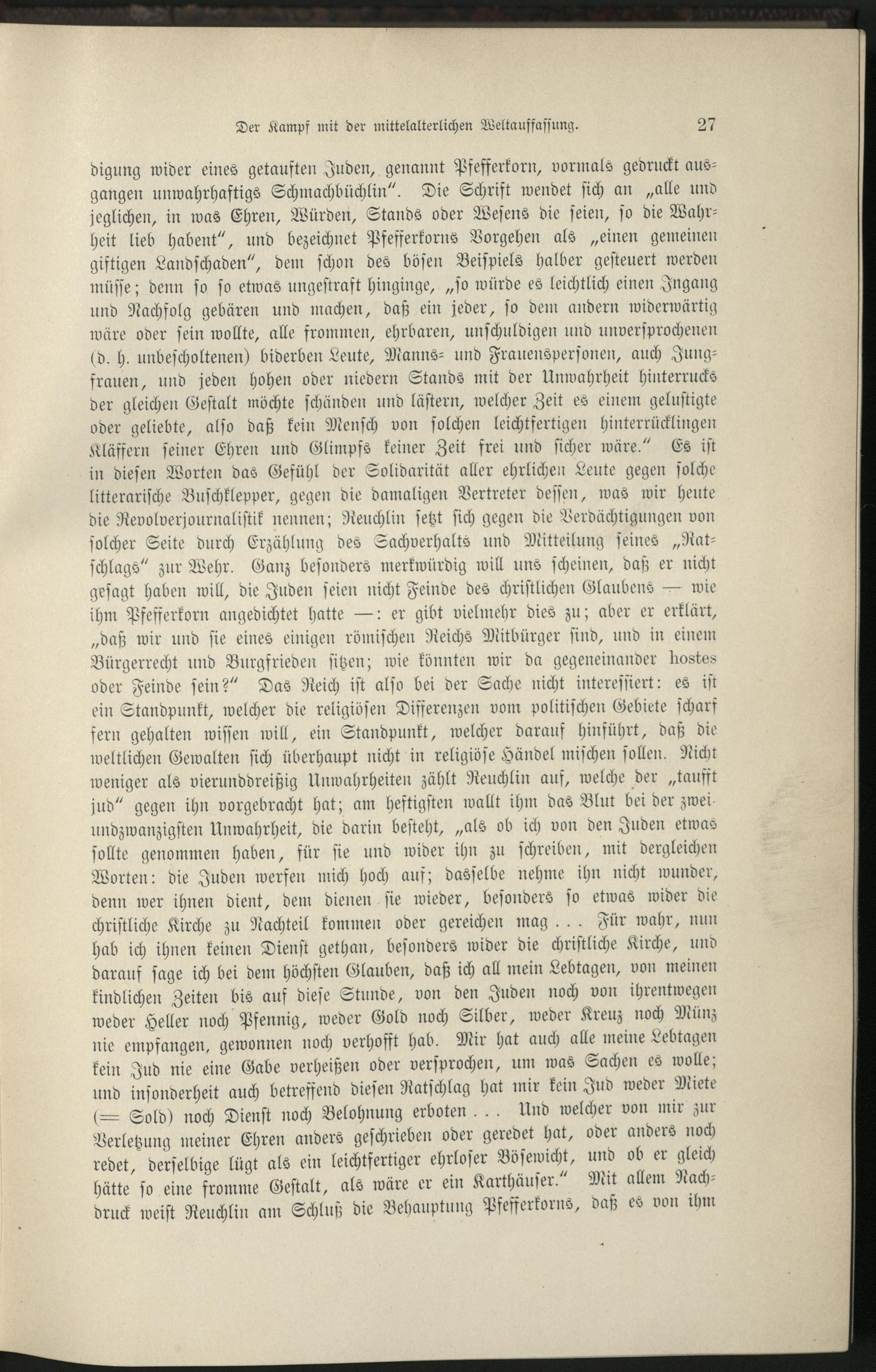 Der Kampf mit der mittelalterlichen Weltauffassung. 27

digung wider eines getauften Juden, genannt Pfefferkorn, vormals gedruckt ausgangen unwahrhaftigs Schmachbüchlin". Die Schrift wendet sich an „alle und jeglichen, in was Ehren, Würden, Stands oder Wesens die seien, so die Wahrheit lieb habent", und bezeichnet Pfefferkorns Vorgehen als „einen gemeinen giftigen Landschaden", dem schon des bösen Beispiels halber gesteuert werden müsse; denn so so etwas ungestraft hinginge, „so würde es leichtlich einen Ingang und Nachfolg gebären und machen, daß ein jeder, so dem andern widerwärtig wäre oder sein wollte, alle frommen, ehrbaren, unschuldigen und unversprochenen (d. h. unbescholtenen) biderben Leute, Manns- und Frauenspersonen, auch Jungfrauen, und jeden hohen oder niedern Stands mit der Unwahrheit hinterrucks der gleichen Gestalt möchte schänden und lästern, welcher Zeit es einem gelustigte oder geliebte, also daß kein Mensch von solchen leichtfertigen hinterrücklingen Kläffern seiner Ehren und Glimpfs keiner Zeit frei und sicher wäre." Es ist in diesen Worten das Gefühl der Solidarität aller ehrlichen Leute gegen solche litterarische Buschklepper, gegen die damaligen Vertreter dessen, was wir heute die Revolverjournalistik nennen; Reuchlin setzt sich gegen die Verdächtigungen von solcher Seite durch Erzählung des Sachverhalts und Mitteilung seines „Ratschlags" zur Wehr. Ganz besonders merkwürdig will uns scheinen, daß er nicht gesagt haben will, die Juden seien nicht Feinde des christlichen Glaubens — wie ihm Pfefferkorn angedichtet hatte —: er gibt vielmehr dies zu; aber er erklärt, „daß wir und sie eines einigen römischen Reichs Mitbürger sind, und in einem Bürgerrecht und Burgfrieden sitzen; wie könnten wir da gegeneinander hostes oder Feinde sein?" Das Reich ist also bei der Sache nicht interessiert: es ist ein Standpunkt, welcher die religiösen Differenzen vom politischen Gebiete scharf fern gehalten wissen will, ein Standpunkt, welcher darauf hinführt, daß die weltlichen Gewalten sich überhaupt nicht in religiöse Händel mischen sollen. Nicht weniger als vierunddreißig Unwahrheiten zählt Reuchlin auf, welche der „taufft jud" gegen ihn vorgebracht hat; am heftigsten wallt ihm das Blut bei der zweiundzwanzigsten Unwahrheit, die darin besteht, „als ob ich von den Juden etwas sollte genommen haben, für sie und wider ihn zu schreiben, mit dergleichen Worten: die Juden werfen mich hoch auf; dasselbe nehme ihn nicht wunder, denn wer ihnen dient, dem dienen sie wieder, besonders so etwas wider die christliche Kirche zu Nachteil kommen oder gereichen mag . . . Für wahr, nun hab ich ihnen keinen Dienst gethan, besonders wider die christliche Kirche, und darauf sage ich bei dem höchsten Glauben, daß ich all mein Lebtagen, von meinen kindlichen Zeiten bis auf diese Stunde, von den Juden noch von ihrentwegen weder Heller noch Pfennig, weder Gold noch Silber, weder Kreuz noch Münz nie empfangen, gewonnen noch verhofft hab. Mir hat auch alle meine Lebtagen kein Jud nie eine Gabe verheißen oder versprochen, um was Sachen es wolle; und insonderheit auch betreffend diesen Ratschlag hat mir kein Jud weder Miete (= Sold) noch Dienst noch Belohnung erboten . . . Und welcher von mir zur Verletzung meiner Ehren anders geschrieben oder geredet hat, oder anders noch redet, derselbige lügt als ein leichtfertiger ehrloser Bösewicht, und ob er gleich hätte so eine fromme Gestalt, als wäre er ein Karthäuser." Mit allem Nachdruck weist Reuchlin am Schluß die Behauptung Pfefferkorns, daß es von ihm